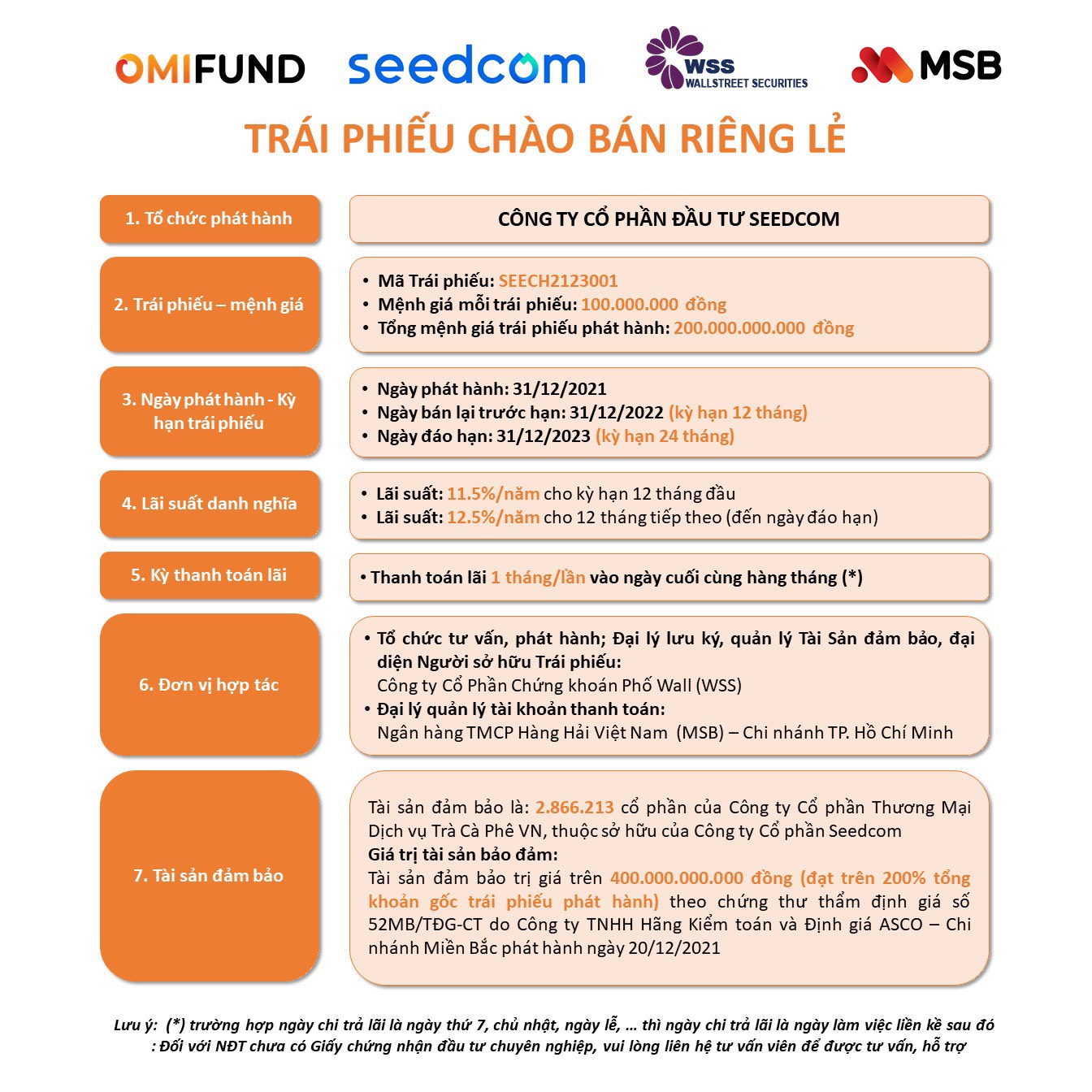 OMIFUND seedcom WSS WALLSTREET SECURITIES MSB

TRÁI PHIẾU CHÀO BÁN RIÊNG LẺ

1. Tổ chức phát hành

CÔNG TY CỔ PHẦN ĐẦU TƯ SEEDCOM

2. Trái phiếu – mệnh giá

• Mã Trái phiếu: SEECH2123001
• Mệnh giá mỗi trái phiếu: 100.000.000 đồng
• Tổng mệnh giá trái phiếu phát hành: 200.000.000.000 đồng

3. Ngày phát hành - Kỳ hạn trái phiếu

• Ngày phát hành: 31/12/2021
• Ngày bán lại trước hạn: 31/12/2022 (kỳ hạn 12 tháng)
• Ngày đáo hạn: 31/12/2023 (kỳ hạn 24 tháng)

4. Lãi suất danh nghĩa

• Lãi suất: 11.5%/năm cho kỳ hạn 12 tháng đầu
• Lãi suất: 12.5%/năm cho 12 tháng tiếp theo (đến ngày đáo hạn)

5. Kỳ thanh toán lãi

• Thanh toán lãi 1 tháng/lần vào ngày cuối cùng hàng tháng (*)

6. Đơn vị hợp tác

• Tổ chức tư vấn, phát hành; Đại lý lưu ký, quản lý Tài Sản đảm bảo, đại diện Người sở hữu Trái phiếu:
Công ty Cổ Phần Chứng khoán Phố Wall (WSS)
• Đại lý quản lý tài khoản thanh toán:
Ngân hàng TMCP Hàng Hải Việt Nam (MSB) – Chi nhánh TP. Hồ Chí Minh

7. Tài sản đảm bảo

Tài sản đảm bảo là: 2.866.213 cổ phần của Công ty Cổ phần Thương Mại Dịch vụ Trà Cà Phê VN, thuộc sở hữu của Công ty Cổ phần Seedcom
Giá trị tài sản bảo đảm:
Tài sản đảm bảo trị giá trên 400.000.000.000 đồng (đạt trên 200% tổng khoản gốc trái phiếu phát hành) theo chứng thư thẩm định giá số 52MB/TĐG-CT do Công ty TNHH Hãng Kiểm toán và Định giá ASCO – Chi nhánh Miền Bắc phát hành ngày 20/12/2021

Lưu ý: (*) trường hợp ngày chi trả lãi là ngày thứ 7, chủ nhật, ngày lễ, ... thì ngày chi trả lãi là ngày làm việc liền kề sau đó
: Đối với NĐT chưa có Giấy chứng nhận đầu tư chuyên nghiệp, vui lòng liên hệ tư vấn viên để được tư vấn, hỗ trợ